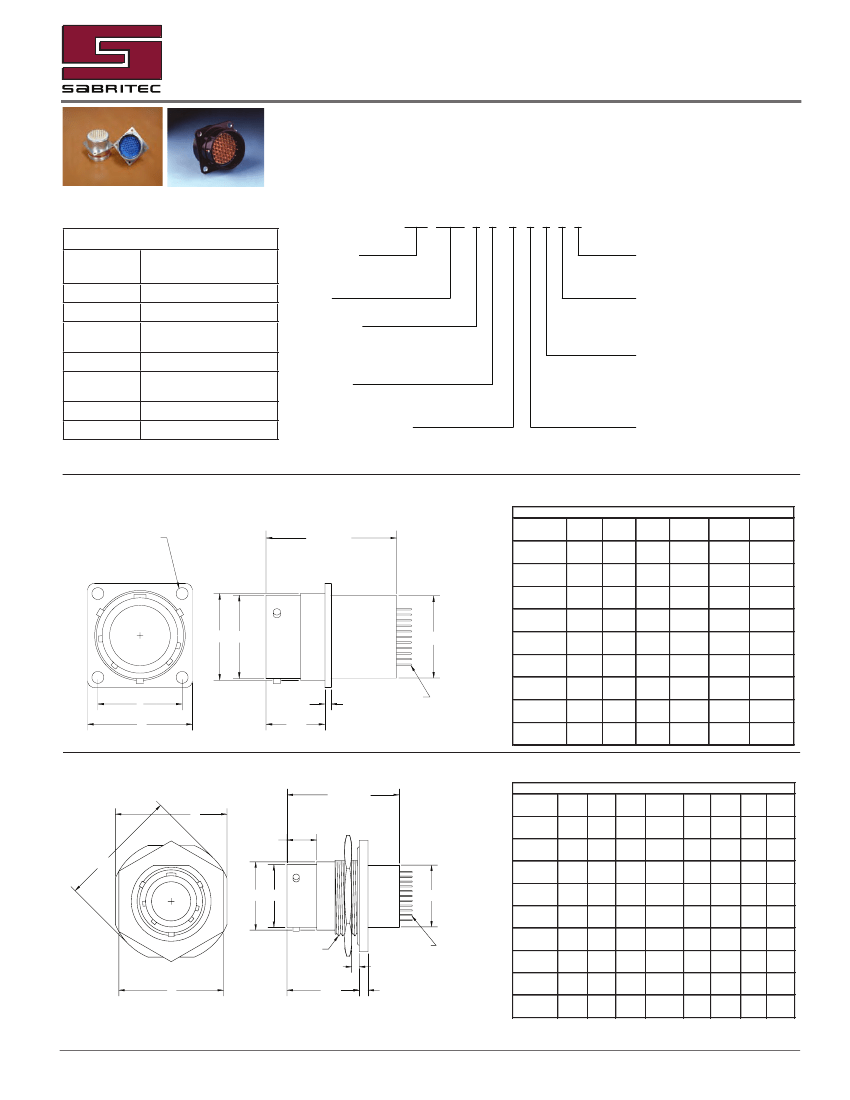 SABRITEC